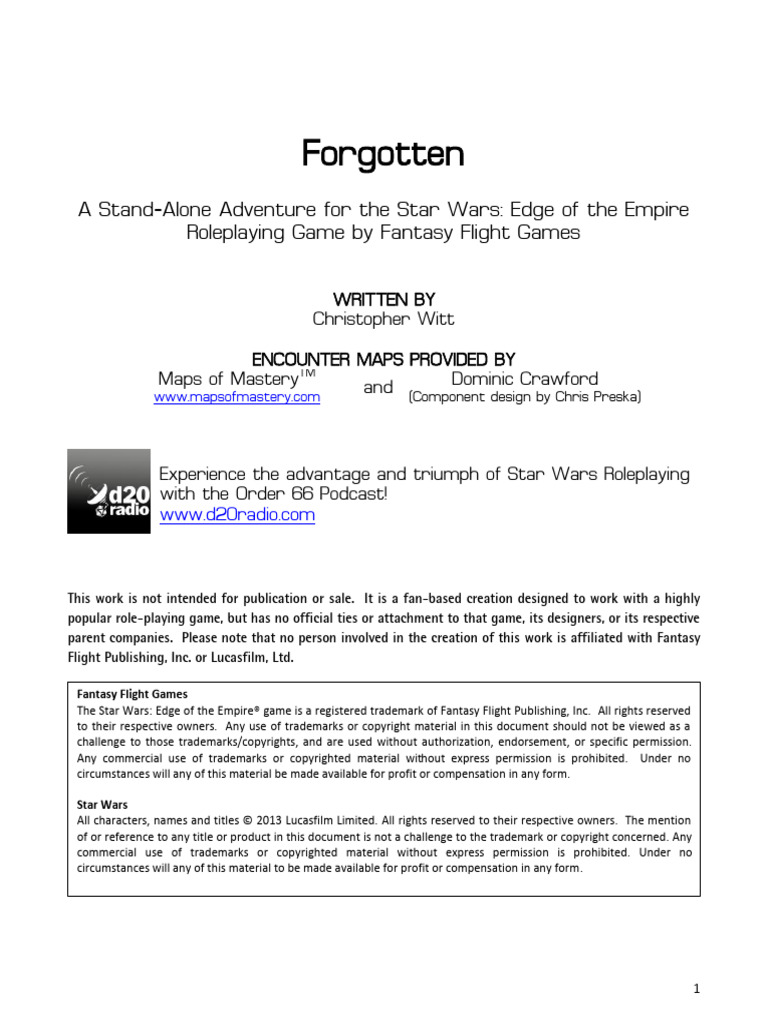 Forgotten

A Stand-Alone Adventure for the Star Wars: Edge of the Empire Roleplaying Game by Fantasy Flight Games

WRITTEN BY
Christopher Witt

ENCOUNTER MAPS PROVIDED BY
Maps of Mastery™
www.mapsofmastery.com
and
Dominic Crawford
(Component design by Chris Preska)

d20 radio

Experience the advantage and triumph of Star Wars Roleplaying with the Order 66 Podcast!
www.d20radio.com

This work is not intended for publication or sale. It is a fan-based creation designed to work with a highly popular role-playing game, but has no official ties or attachment to that game, its designers, or its respective parent companies. Please note that no person involved in the creation of this work is affiliated with Fantasy Flight Publishing, Inc. or Lucasfilm, Ltd.

Fantasy Flight Games
The Star Wars: Edge of the Empire® game is a registered trademark of Fantasy Flight Publishing, Inc. All rights reserved to their respective owners. Any use of trademarks or copyright material in this document should not be viewed as a challenge to those trademarks/copyrights, and are used without authorization, endorsement, or specific permission. Any commercial use of trademarks or copyrighted material without express permission is prohibited. Under no circumstances will any of this material be made available for profit or compensation in any form.

Star Wars
All characters, names and titles © 2013 Lucasfilm Limited. All rights reserved to their respective owners. The mention of or reference to any title or product in this document is not a challenge to the trademark or copyright concerned. Any commercial use of trademarks or copyrighted material without express permission is prohibited. Under no circumstances will any of this material to be made available for profit or compensation in any form.

1